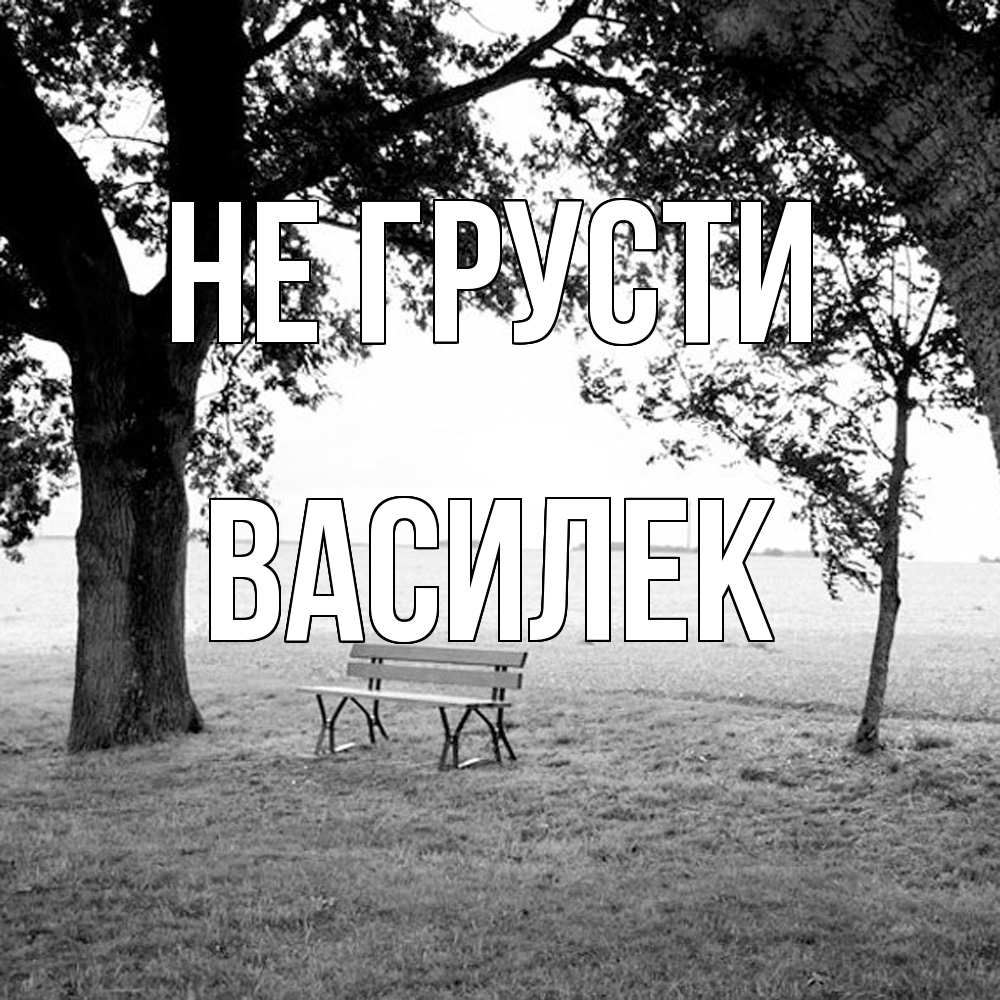 НЕ ГРУСТИ

ВАСИЛЕК